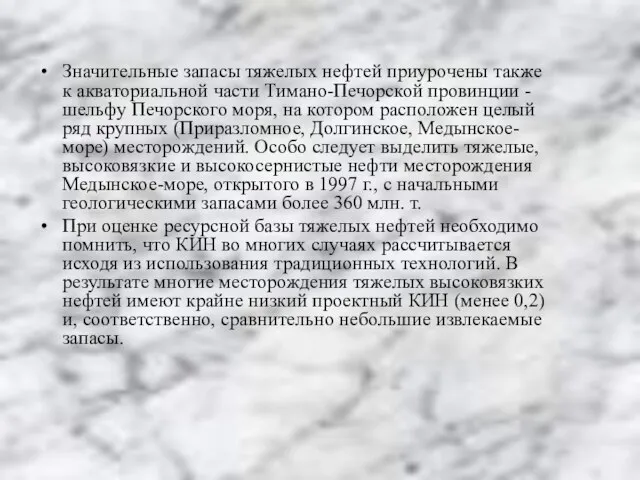 • Значительные запасы тяжелых нефтей приурочены также к акваториальной части Тимано-Печорской провинции - шельфу Печорского моря, на котором расположен целый ряд крупных (Приразломное, Долгинское, Медынское-море) месторождений. Особо следует выделить тяжелые, высоковязкие и высокосернистые нефти месторождения Медынское-море, открытого в 1997 г., с начальными геологическими запасами более 360 млн. т.

• При оценке ресурсной базы тяжелых нефтей необходимо помнить, что КИН во многих случаях рассчитывается исходя из использования традиционных технологий. В результате многие месторождения тяжелых высоковязких нефтей имеют крайне низкий проектный КИН (менее 0,2) и, соответственно, сравнительно небольшие извлекаемые запасы.